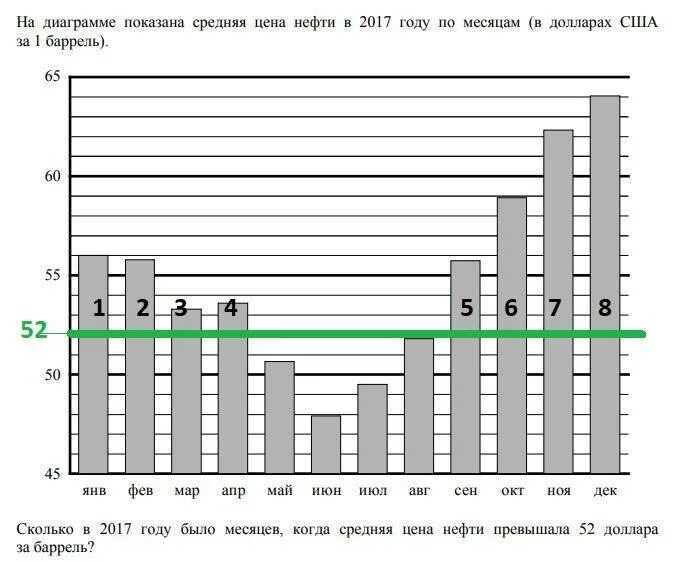 На диаграмме показана средняя цена нефти в 2017 году по месяцам (в долларах США за 1 баррель).

65
60
55
52
50
45

1 2 3 4 5 6 7 8

янв фев мар апр май июн июл авг сен окт ноя дек

Сколько в 2017 году было месяцев, когда средняя цена нефти превышала 52 доллара за баррель?